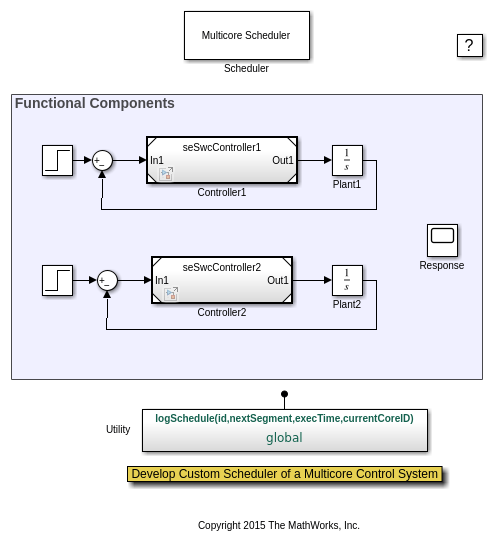 Multicore Scheduler

Scheduler

?

Functional Components

+
−

seSwcController1
In1
Out1

Controller1

$\frac{1}{s}$

Plant1

Response

+
−

seSwcController2
In1
Out1

Controller2

$\frac{1}{s}$

Plant2

Utility

logSchedule(id,nextSegment,execTime,currentCoreID)
global

Develop Custom Scheduler of a Multicore Control System

Copyright 2015 The MathWorks, Inc.